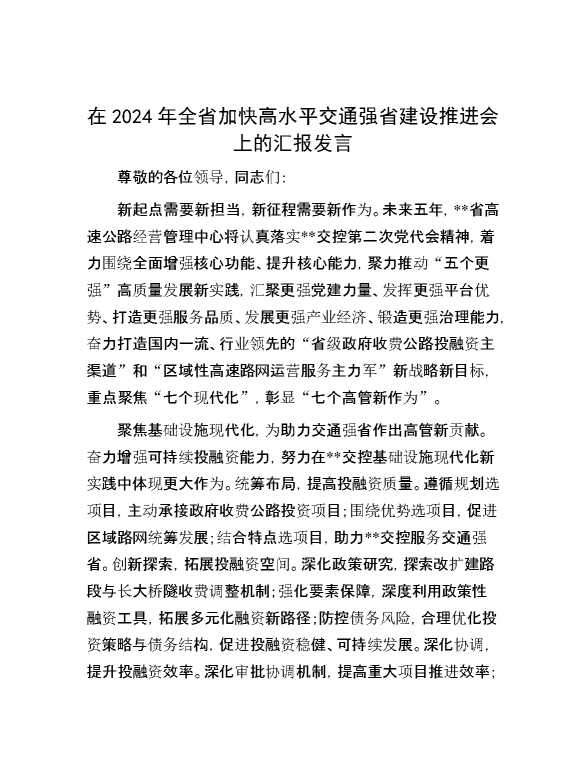 在 2024 年全省加快高水平交通强省建设推进会上的汇报发言

尊敬的各位领导，同志们：

新起点需要新担当，新征程需要新作为。未来五年，**省高速公路经营管理中心将认真落实**交控第二次党代会精神，着力围绕全面增强核心功能、提升核心能力，聚力推动“五个更强”高质量发展新实践，汇聚更强党建力量、发挥更强平台优势、打造更强服务品质、发展更强产业经济、锻造更强治理能力，奋力打造国内一流、行业领先的“省级政府收费公路投融资主渠道”和“区域性高速路网运营服务主力军”新战略新目标，重点聚焦“七个现代化”，彰显“七个高管新作为”。

聚焦基础设施现代化，为助力交通强省作出高管新贡献。奋力增强可持续投融资能力，努力在**交控基础设施现代化新实践中体现更大作为。统筹布局，提高投融资质量。遵循规划选项目，主动承接政府收费公路投资项目；围绕优势选项目，促进区域路网统筹发展；结合特点选项目，助力**交控服务交通强省。创新探索，拓展投融资空间。深化政策研究，探索改扩建路段与长大桥隧收费调整机制；强化要素保障，深度利用政策性融资工具，拓展多元化融资新路径；防控债务风险，合理优化投资策略与债务结构，促进投融资稳健、可持续发展。深化协调，提升投融资效率。深化审批协调机制，提高重大项目推进效率；